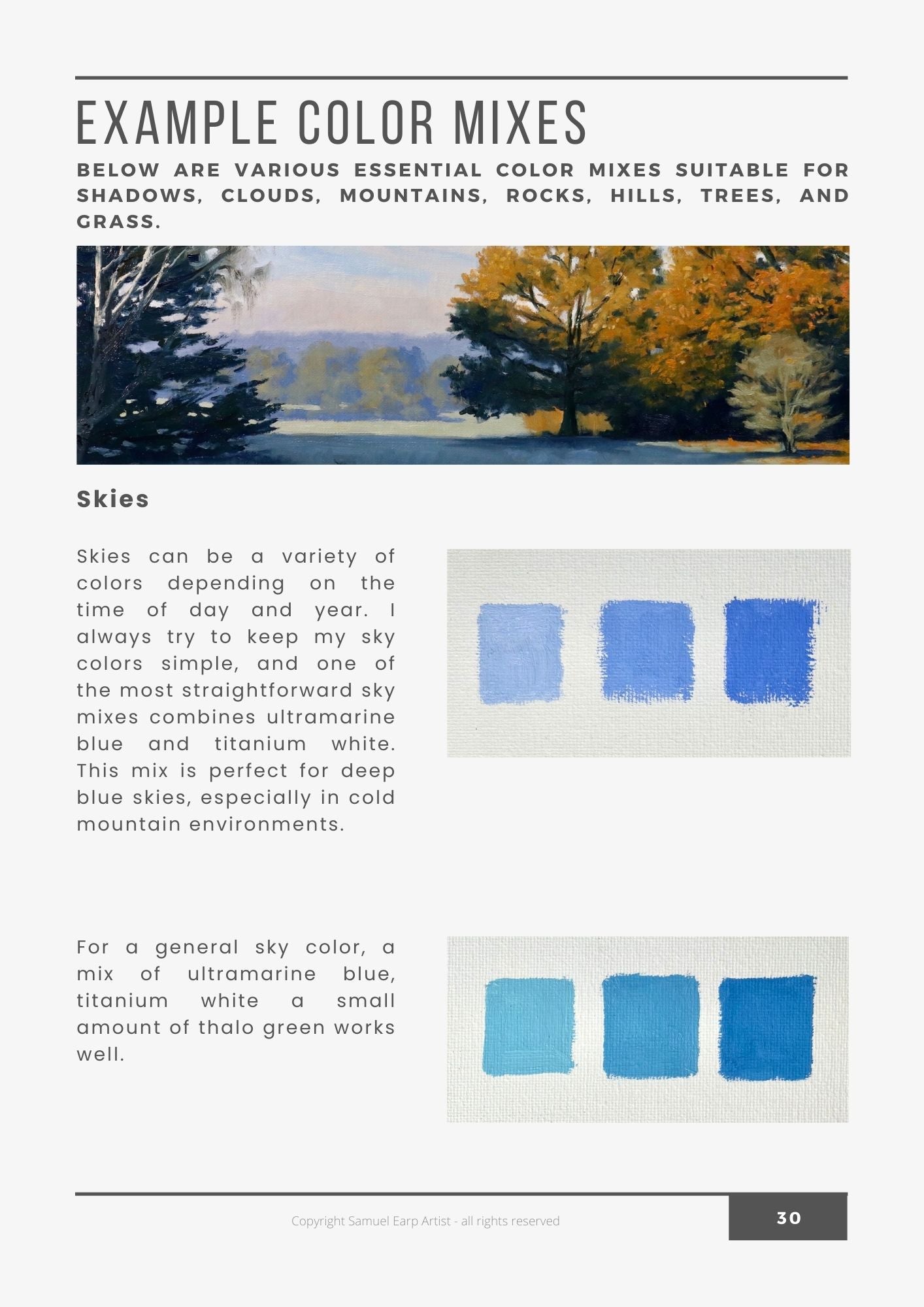 EXAMPLE COLOR MIXES

BELOW ARE VARIOUS ESSENTIAL COLOR MIXES SUITABLE FOR SHADOWS, CLOUDS, MOUNTAINS, ROCKS, HILLS, TREES, AND GRASS.

Skies

Skies can be a variety of colors depending on the time of day and year. I always try to keep my sky colors simple, and one of the most straightforward sky mixes combines ultramarine blue and titanium white. This mix is perfect for deep blue skies, especially in cold mountain environments.

For a general sky color, a mix of ultramarine blue, titanium white a small amount of thalo green works well.

Copyright Samuel Earp Artist - all rights reserved

30